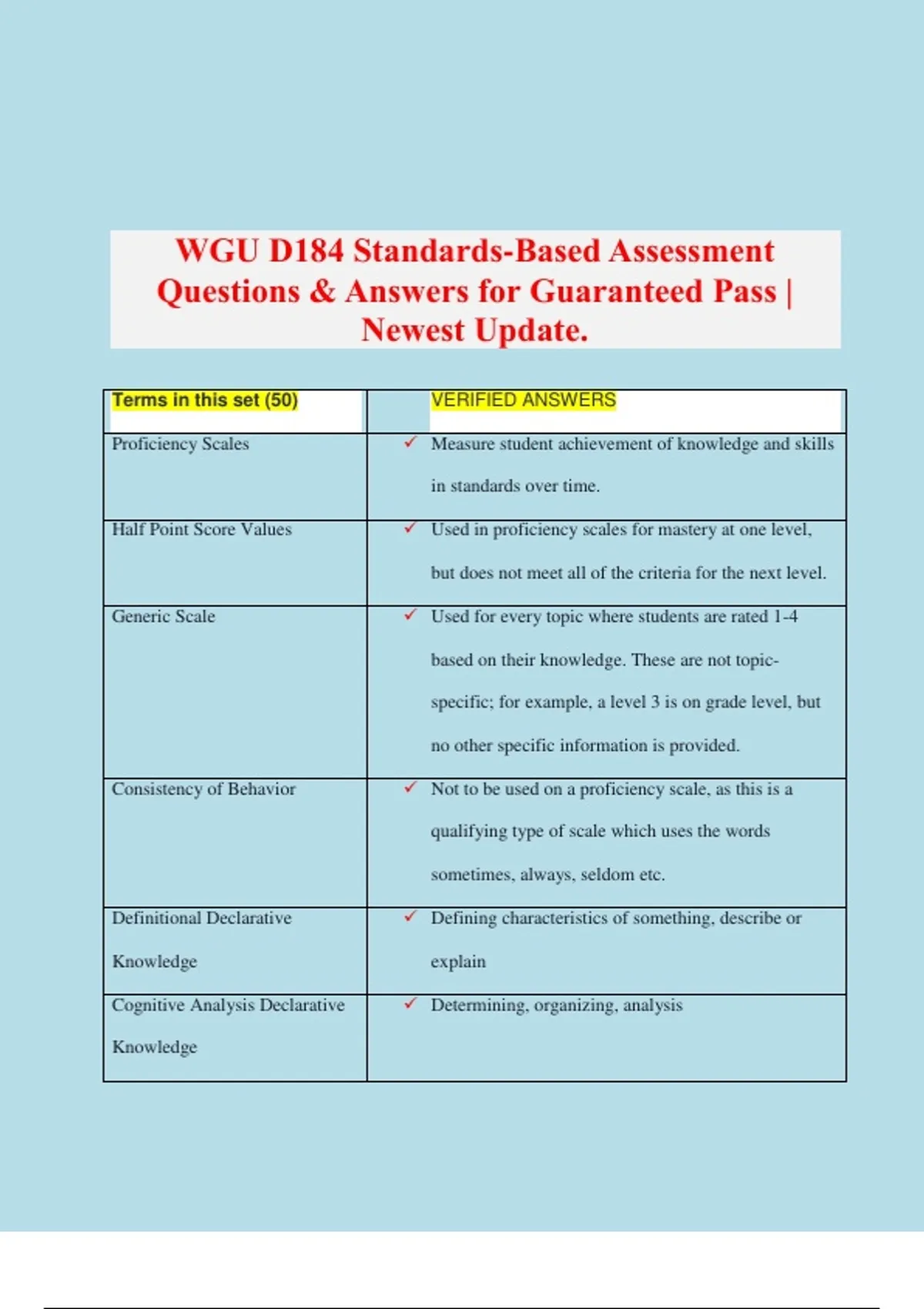 WGU D184 Standards-Based Assessment Questions & Answers for Guaranteed Pass | Newest Update.

| Terms in this set (50) | VERIFIED ANSWERS |
|---|---|
| Proficiency Scales | ✓ Measure student achievement of knowledge and skills in standards over time. |
| Half Point Score Values | ✓ Used in proficiency scales for mastery at one level, but does not meet all of the criteria for the next level. |
| Generic Scale | ✓ Used for every topic where students are rated 1-4 based on their knowledge. These are not topic-specific; for example, a level 3 is on grade level, but no other specific information is provided. |
| Consistency of Behavior | ✓ Not to be used on a proficiency scale, as this is a qualifying type of scale which uses the words sometimes, always, seldom etc. |
| Definitional Declarative Knowledge | ✓ Defining characteristics of something, describe or explain |
| Cognitive Analysis Declarative Knowledge | ✓ Determining, organizing, analysis |